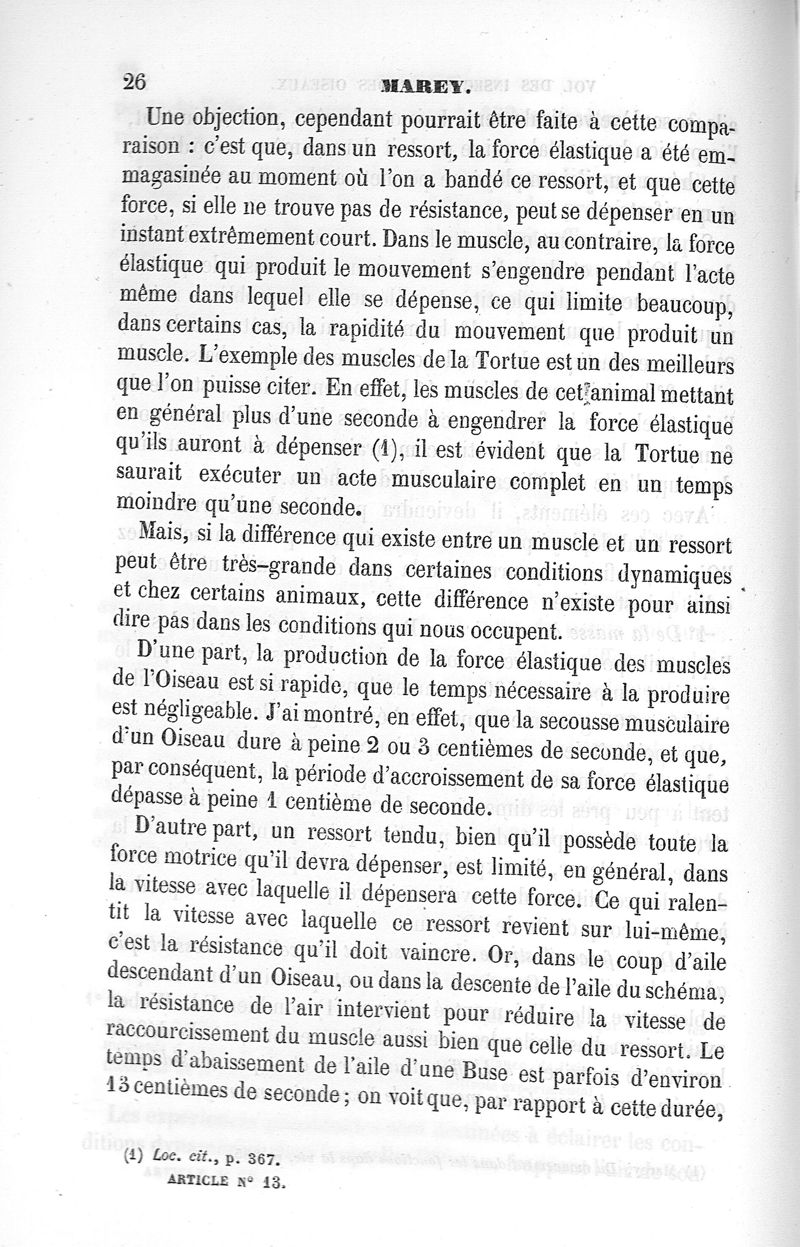 26 MAREY.

Une objection, cependant pourrait être faite à cette comparaison : c'est que, dans un ressort, la force élastique a été emmagasinée au moment où l'on a bandé ce ressort, et que cette force, si elle ne trouve pas de résistance, peut se dépenser en un instant extrêmement court. Dans le muscle, au contraire, la force élastique qui produit le mouvement s'engendre pendant l'acte même dans lequel elle se dépense, ce qui limite beaucoup, dans certains cas, la rapidité du mouvement que produit un muscle. L'exemple des muscles de la Tortue est un des meilleurs que l'on puisse citer. En effet, les muscles de cet animal mettant en général plus d'une seconde à engendrer la force élastique qu'ils auront à dépenser (1), il est évident que la Tortue ne saurait exécuter un acte musculaire complet en un temps moindre qu'une seconde.

Mais, si la différence qui existe entre un muscle et un ressort peut être très-grande dans certaines conditions dynamiques et chez certains animaux, cette différence n'existe pour ainsi dire pas dans les conditions qui nous occupent.

D'une part, la production de la force élastique des muscles de l'Oiseau est si rapide, que le temps nécessaire à la produire est négligeable. J'ai montré, en effet, que la secousse musculaire d'un Oiseau dure à peine 2 ou 3 centièmes de seconde, et que, par conséquent, la période d'accroissement de sa force élastique dépasse à peine 1 centième de seconde.

D'autre part, un ressort tendu, bien qu'il possède toute la force motrice qu'il devra dépenser, est limité, en général, dans la vitesse avec laquelle il dépensera cette force. Ce qui ralentit la vitesse avec laquelle ce ressort revient sur lui-même, c'est la résistance qu'il doit vaincre. Or, dans le coup d'aile descendant d'un Oiseau, ou dans la descente de l'aile du schéma, la résistance de l'air intervient pour réduire la vitesse de raccourcissement du muscle aussi bien que celle du ressort. Le temps d'abaissement de l'aile d'une Buse est parfois d'environ 13 centièmes de seconde ; on voit que, par rapport à cette durée,

(1) Loc. cit., p. 367.
ARTICLE N° 13.